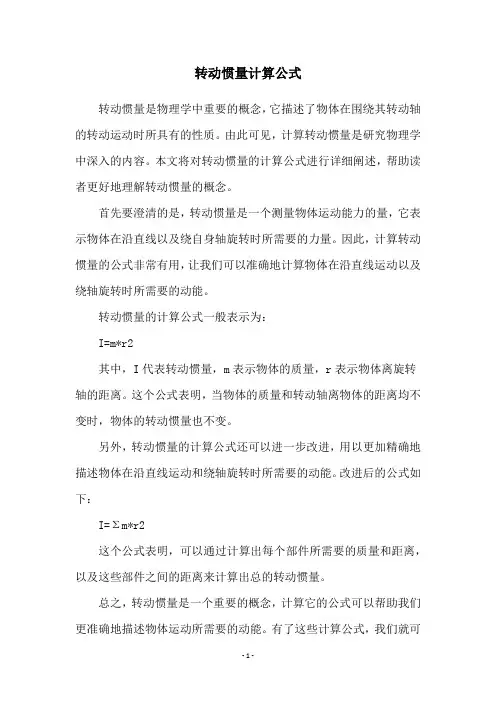 转动惯量计算公式

转动惯量是物理学中重要的概念，它描述了物体在围绕其转动轴的转动运动时所具有的性质。由此可见，计算转动惯量是研究物理学中深入的内容。本文将对转动惯量的计算公式进行详细阐述，帮助读者更好地理解转动惯量的概念。

首先要澄清的是，转动惯量是一个测量物体运动能力的量，它表示物体在沿直线以及绕自身轴旋转时所需要的力量。因此，计算转动惯量的公式非常有用，让我们可以准确地计算物体在沿直线运动以及绕轴旋转时所需要的动能。

转动惯量的计算公式一般表示为：

I=m*r2

其中，I 代表转动惯量，m 表示物体的质量，r 表示物体离旋转轴的距离。这个公式表明，当物体的质量和转动轴离物体的距离均不变时，物体的转动惯量也不变。

另外，转动惯量的计算公式还可以进一步改进，用以更加精确地描述物体在沿直线运动和绕轴旋转时所需要的动能。改进后的公式如下：

I=Σm*r2

这个公式表明，可以通过计算出每个部件所需要的质量和距离，以及这些部件之间的距离来计算出总的转动惯量。

总之，转动惯量是一个重要的概念，计算它的公式可以帮助我们更准确地描述物体运动所需要的动能。有了这些计算公式，我们就可

- 1 -